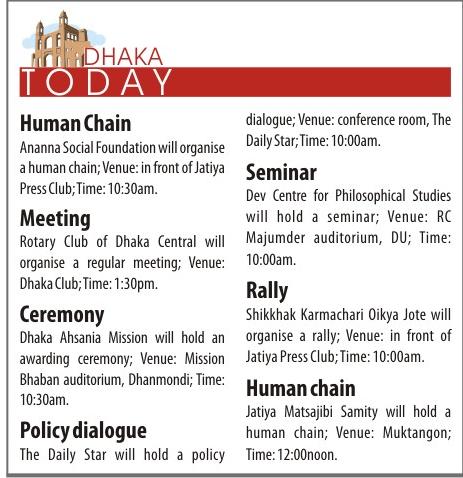 DHAKA
TODAY

Human Chain
Ananna Social Foundation will organise a human chain; Venue: in front of Jatiya Press Club; Time: 10:30am.

Meeting
Rotary Club of Dhaka Central will organise a regular meeting; Venue: Dhaka Club; Time: 1:30pm.

Ceremony
Dhaka Ahsania Mission will hold an awarding ceremony; Venue: Mission Bhaban auditorium, Dhanmondi; Time: 10:30am.

Policy dialogue
The Daily Star will hold a policy dialogue; Venue: conference room, The Daily Star; Time: 10:00am.

Seminar
Dev Centre for Philosophical Studies will hold a seminar; Venue: RC Majumder auditorium, DU; Time: 10:00am.

Rally
Shikkhak Karmachari Oikya Jote will organise a rally; Venue: in front of Jatiya Press Club; Time: 10:00am.

Human chain
Jatiya Matsajibi Samity will hold a human chain; Venue: Muktangon; Time: 12:00noon.